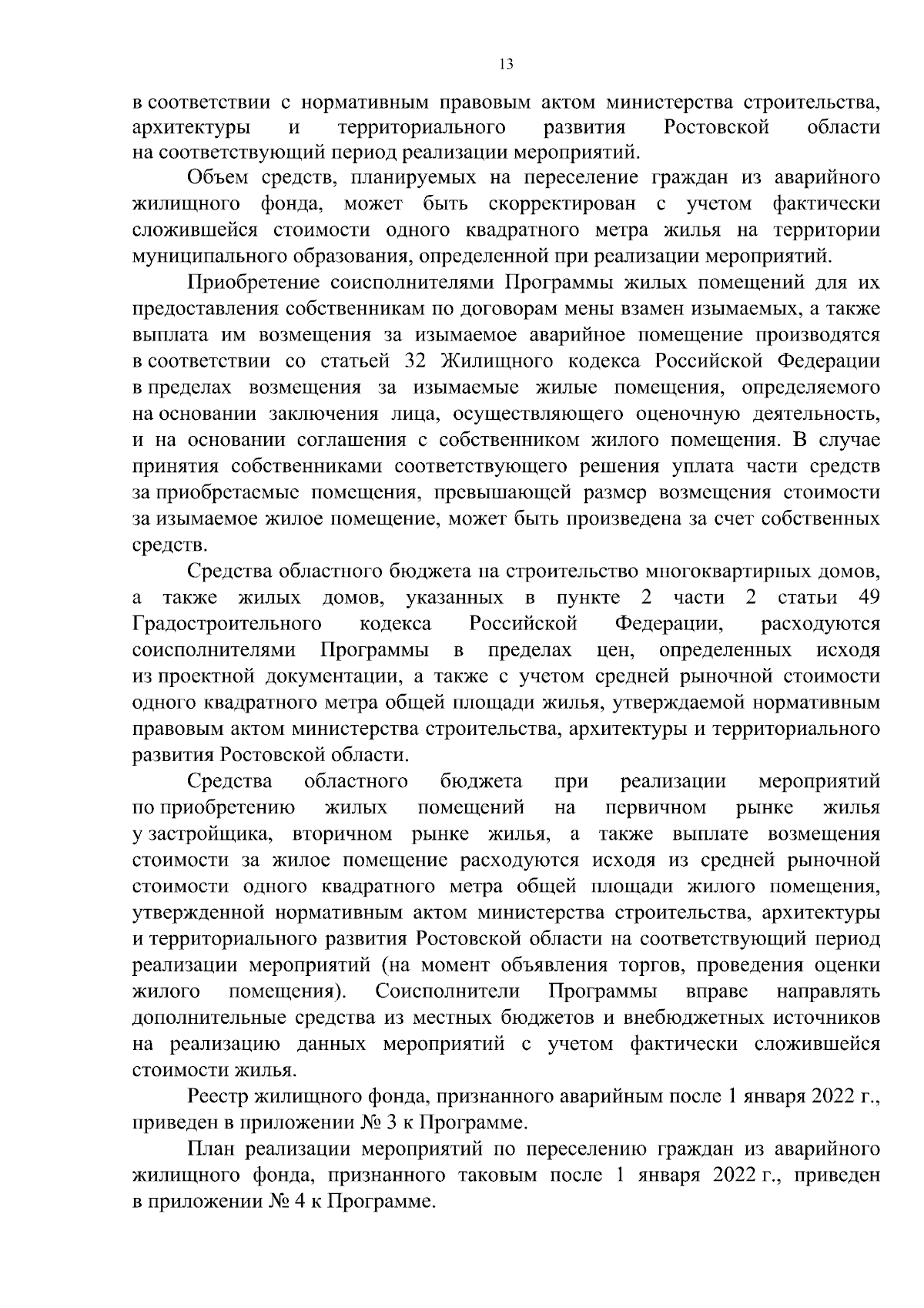 13

в соответствии с нормативным правовым актом министерства строительства, архитектуры и территориального развития Ростовской области на соответствующий период реализации мероприятий.

Объем средств, планируемых на переселение граждан из аварийного жилищного фонда, может быть скорректирован с учетом фактически сложившейся стоимости одного квадратного метра жилья на территории муниципального образования, определенной при реализации мероприятий.

Приобретение соисполнителями Программы жилых помещений для их предоставления собственникам по договорам мены взамен изымаемых, а также выплата им возмещения за изымаемое аварийное помещение производятся в соответствии со статьей 32 Жилищного кодекса Российской Федерации в пределах возмещения за изымаемые жилые помещения, определяемого на основании заключения лица, осуществляющего оценочную деятельность, и на основании соглашения с собственником жилого помещения. В случае принятия собственниками соответствующего решения уплата части средств за приобретаемые помещения, превышающей размер возмещения стоимости за изымаемое жилое помещение, может быть произведена за счет собственных средств.

Средства областного бюджета на строительство многоквартирных домов, а также жилых домов, указанных в пункте 2 части 2 статьи 49 Градостроительного кодекса Российской Федерации, расходуются соисполнителями Программы в пределах цен, определенных исходя из проектной документации, а также с учетом средней рыночной стоимости одного квадратного метра общей площади жилья, утверждаемой нормативным правовым актом министерства строительства, архитектуры и территориального развития Ростовской области.

Средства областного бюджета при реализации мероприятий по приобретению жилых помещений на первичном рынке жилья у застройщика, вторичном рынке жилья, а также выплате возмещения стоимости за жилое помещение расходуются исходя из средней рыночной стоимости одного квадратного метра общей площади жилого помещения, утвержденной нормативным актом министерства строительства, архитектуры и территориального развития Ростовской области на соответствующий период реализации мероприятий (на момент объявления торгов, проведения оценки жилого помещения). Соисполнители Программы вправе направлять дополнительные средства из местных бюджетов и внебюджетных источников на реализацию данных мероприятий с учетом фактически сложившейся стоимости жилья.

Реестр жилищного фонда, признанного аварийным после 1 января 2022 г., приведен в приложении № 3 к Программе.

План реализации мероприятий по переселению граждан из аварийного жилищного фонда, признанного таковым после 1 января 2022 г., приведен в приложении № 4 к Программе.